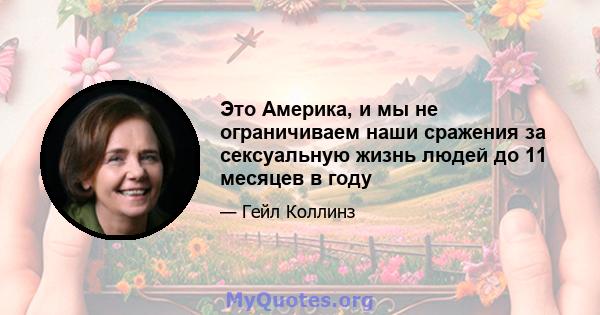 Это Америка, и мы не ограничиваем наши сражения за сексуальную жизнь людей до 11 месяцев в году

— Гейл Коллинз

MyQuotes.org